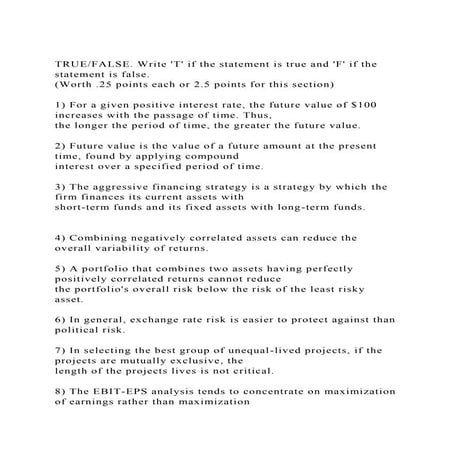 TRUE/FALSE. Write 'T' if the statement is true and 'F' if the statement is false.
(Worth .25 points each or 2.5 points for this section)

1) For a given positive interest rate, the future value of $100 increases with the passage of time. Thus, the longer the period of time, the greater the future value.

2) Future value is the value of a future amount at the present time, found by applying compound interest over a specified period of time.

3) The aggressive financing strategy is a strategy by which the firm finances its current assets with short-term funds and its fixed assets with long-term funds.

4) Combining negatively correlated assets can reduce the overall variability of returns.

5) A portfolio that combines two assets having perfectly positively correlated returns cannot reduce the portfolio's overall risk below the risk of the least risky asset.

6) In general, exchange rate risk is easier to protect against than political risk.

7) In selecting the best group of unequal-lived projects, if the projects are mutually exclusive, the length of the projects lives is not critical.

8) The EBIT-EPS analysis tends to concentrate on maximization of earnings rather than maximization